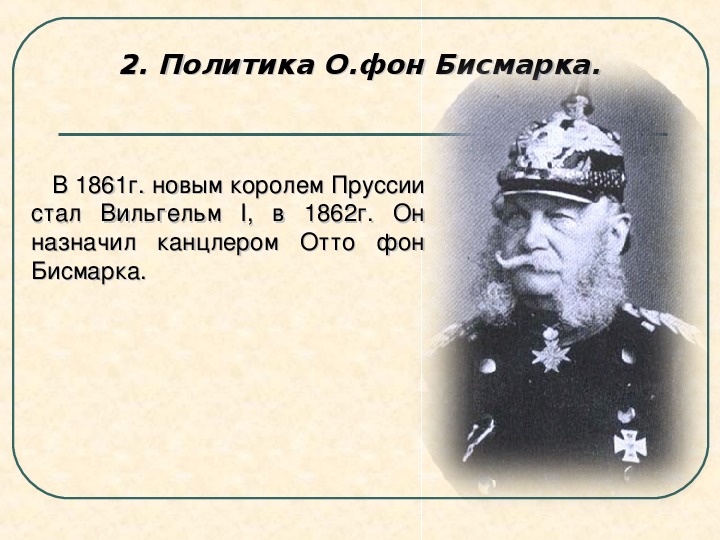 2. Политика О.фон Бисмарка.

В 1861г. новым королем Пруссии стал Вильгельм I, в 1862г. Он назначил канцлером Отто фон Бисмарка.